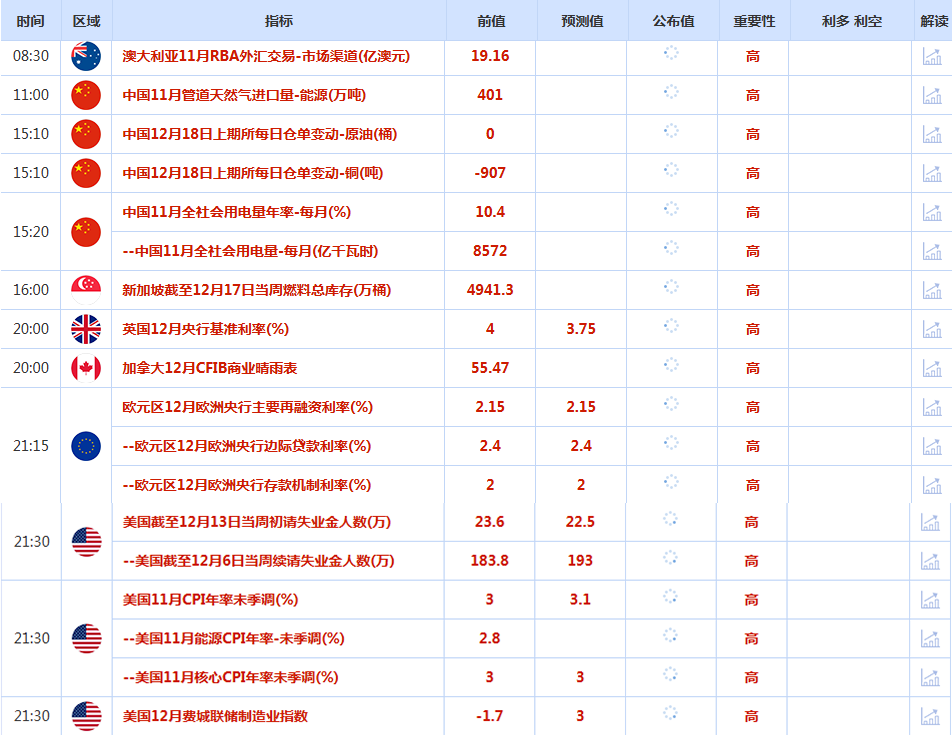 | 时间 | 区域 | 指标 | 前值 | 预测值 | 公布值 | 重要性 | 利多 利空 | 解读 |
|---|---|---|---|---|---|---|---|---|
| 08:30 | | 澳大利亚11月RBA外汇交易-市场渠道(亿澳元) | 19.16 | | | 高 | | |
| 11:00 | | 中国11月管道天然气进口量-能源(万吨) | 401 | | | 高 | | |
| 15:10 | | 中国12月18日上期所每日仓单变动-原油(桶) | 0 | | | 高 | | |
| 15:10 | | 中国12月18日上期所每日仓单变动-铜(吨) | -907 | | | 高 | | |
| 15:20 | | 中国11月全社会用电量年率-每月(%) | 10.4 | | | 高 | | |
| | | --中国11月全社会用电量-每月(亿千瓦时) | 8572 | | | 高 | | |
| 16:00 | | 新加坡截至12月17日当周燃料总库存(万桶) | 4941.3 | | | 高 | | |
| 20:00 | | 英国12月央行基准利率(%) | 4 | 3.75 | | 高 | | |
| 20:00 | | 加拿大12月CFIB商业晴雨表 | 55.47 | | | 高 | | |
| 21:15 | | 欧元区12月欧洲央行主要再融资利率(%) | 2.15 | 2.15 | | 高 | | |
| | | --欧元区12月欧洲央行边际贷款利率(%) | 2.4 | 2.4 | | 高 | | |
| | | --欧元区12月欧洲央行存款机制利率(%) | 2 | 2 | | 高 | | |
| 21:30 | | 美国截至12月13日当周初请失业金人数(万) | 23.6 | 22.5 | | 高 | | |
| | | --美国截至12月6日当周续请失业金人数(万) | 183.8 | 193 | | 高 | | |
| 21:30 | | 美国11月CPI年率未季调(%) | 3 | 3.1 | | 高 | | |
| | | --美国11月能源CPI年率-未季调(%) | 2.8 | | | 高 | | |
| | | --美国11月核心CPI年率未季调(%) | 3 | 3 | | 高 | | |
| 21:30 | | 美国12月费城联储制造业指数 | -1.7 | 3 | | 高 | | |